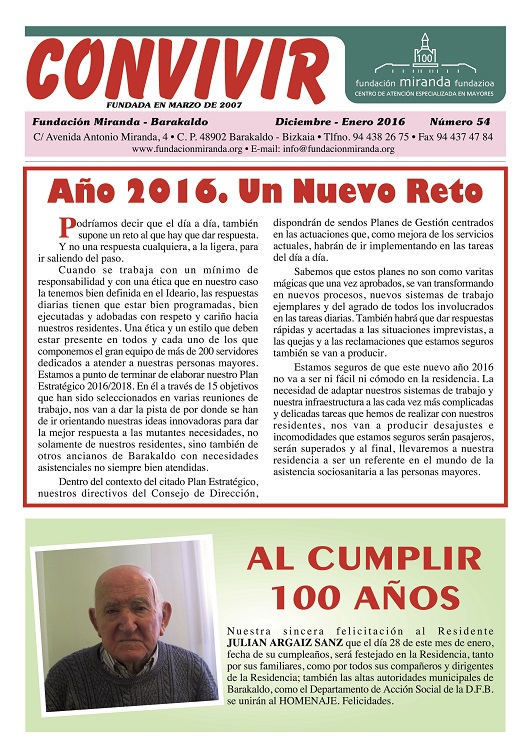 CONVIVIR

FUNDADA EN MARZO DE 2007

100
fundación miranda fundazioa
CENTRO DE ATENCIÓN ESPECIALIZADA EN MAYORES

Fundación Miranda - Barakaldo Diciembre - Enero 2016 Número 54

C/ Avenida Antonio Miranda, 4 • C. P. 48902 Barakaldo - Bizkaia • Tlfno. 94 438 26 75 • Fax 94 437 47 84
www.fundacionmiranda.org • E-mail: info@fundacionmiranda.org

Año 2016. Un Nuevo Reto

Podríamos decir que el día a día, también supone un reto al que hay que dar respuesta.

Y no una respuesta cualquiera, a la ligera, para ir saliendo del paso.

Cuando se trabaja con un mínimo de responsabilidad y con una ética que en nuestro caso la tenemos bien definida en el Ideario, las respuestas diarias tienen que estar bien programadas, bien ejecutadas y adobadas con respeto y cariño hacia nuestros residentes. Una ética y un estilo que deben estar presente en todos y cada uno de los que componemos el gran equipo de más de 200 servidores dedicados a atender a nuestras personas mayores. Estamos a punto de terminar de elaborar nuestro Plan Estratégico 2016/2018. En él a través de 15 objetivos que han sido seleccionados en varias reuniones de trabajo, nos van a dar la pista de por donde se han de ir orientando nuestras ideas innovadoras para dar la mejor respuesta a las mutantes necesidades, no solamente de nuestros residentes, sino también de otros ancianos de Barakaldo con necesidades asistenciales no siempre bien atendidas.

Dentro del contexto del citado Plan Estratégico, nuestros directivos del Consejo de Dirección, dispondrán de sendos Planes de Gestión centrados en las actuaciones que, como mejora de los servicios actuales, habrán de ir implementando en las tareas del día a día.

Sabemos que estos planes no son como varitas mágicas que una vez aprobados, se van transformando en nuevos procesos, nuevos sistemas de trabajo ejemplares y del agrado de todos los involucrados en las tareas diarias. También habrá que dar respuestas rápidas y acertadas a las situaciones imprevistas, a las quejas y a las reclamaciones que estamos seguros también se van a producir.

Estamos seguros de que este nuevo año 2016 no va a ser ni fácil ni cómodo en la residencia. La necesidad de adaptar nuestros sistemas de trabajo y nuestra infraestructura a las cada vez más complicadas y delicadas tareas que hemos de realizar con nuestros residentes, nos van a producir desajustes e incomodidades que estamos seguros serán pasajeros, serán superados y al final, llevaremos a nuestra residencia a ser un referente en el mundo de la asistencia sociosanitaria a las personas mayores.

AL CUMPLIR 100 AÑOS

Nuestra sincera felicitación al Residente JULIAN ARGAIZ SANZ que el día 28 de este mes de enero, fecha de su cumpleaños, será festejado en la Residencia, tanto por sus familiares, como por todos sus compañeros y dirigentes de la Residencia; también las altas autoridades municipales de Barakaldo, como el Departamento de Acción Social de la D.F.B. se unirán al HOMENAJE. Felicidades.